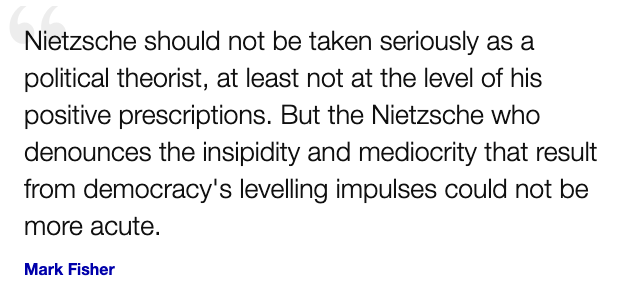 “

Nietzsche should not be taken seriously as a political theorist, at least not at the level of his positive prescriptions. But the Nietzsche who denounces the insipidity and mediocrity that result from democracy's levelling impulses could not be more acute.

Mark Fisher